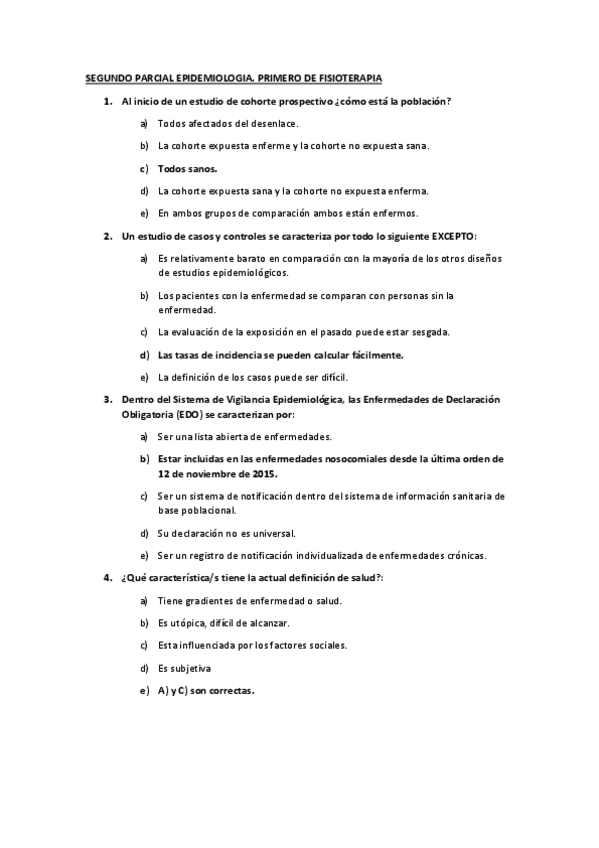 SEGUNDO PARCIAL EPIDEMIOLOGIA. PRIMERO DE FISIOTERAPIA

1. Al inicio de un estudio de cohorte prospectivo ¿cómo está la población?

a) Todos afectados del desenlace.

b) La cohorte expuesta enferme y la cohorte no expuesta sana.

c) Todos sanos.

d) La cohorte expuesta sana y la cohorte no expuesta enferma.

e) En ambos grupos de comparación ambos están enfermos.

2. Un estudio de casos y controles se caracteriza por todo lo siguiente EXCEPTO:

a) Es relativamente barato en comparación con la mayoría de los otros diseños de estudios epidemiológicos.

b) Los pacientes con la enfermedad se comparan con personas sin la enfermedad.

c) La evaluación de la exposición en el pasado puede estar sesgada.

d) Las tasas de incidencia se pueden calcular fácilmente.

e) La definición de los casos puede ser difícil.

3. Dentro del Sistema de Vigilancia Epidemiológica, las Enfermedades de Declaración Obligatoria (EDO) se caracterizan por:

a) Ser una lista abierta de enfermedades.

b) Estar incluidas en las enfermedades nosocomiales desde la última orden de 12 de noviembre de 2015.

c) Ser un sistema de notificación dentro del sistema de información sanitaria de base poblacional.

d) Su declaración no es universal.

e) Ser un registro de notificación individualizada de enfermedades crónicas.

4. ¿Qué característica/s tiene la actual definición de salud?:

a) Tiene gradientes de enfermedad o salud.

b) Es utópica, difícil de alcanzar.

c) Esta influenciada por los factores sociales.

d) Es subjetiva

e) A) y C) son correctas.